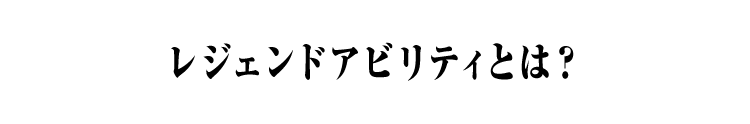 レジェンドアビリティとは？